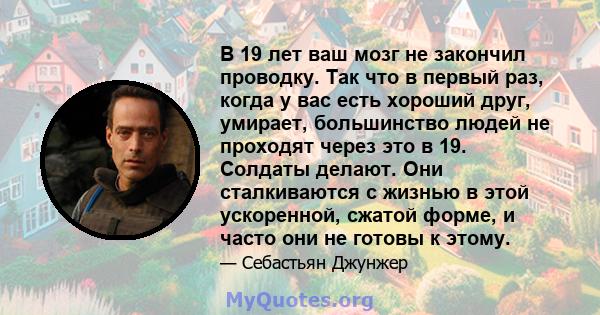 В 19 лет ваш мозг не закончил проводку. Так что в первый раз, когда у вас есть хороший друг, умирает, большинство людей не проходят через это в 19. Солдаты делают. Они сталкиваются с жизнью в этой ускоренной, сжатой форме, и часто они не готовы к этому.

— Себастьян Джунжер

MyQuotes.org